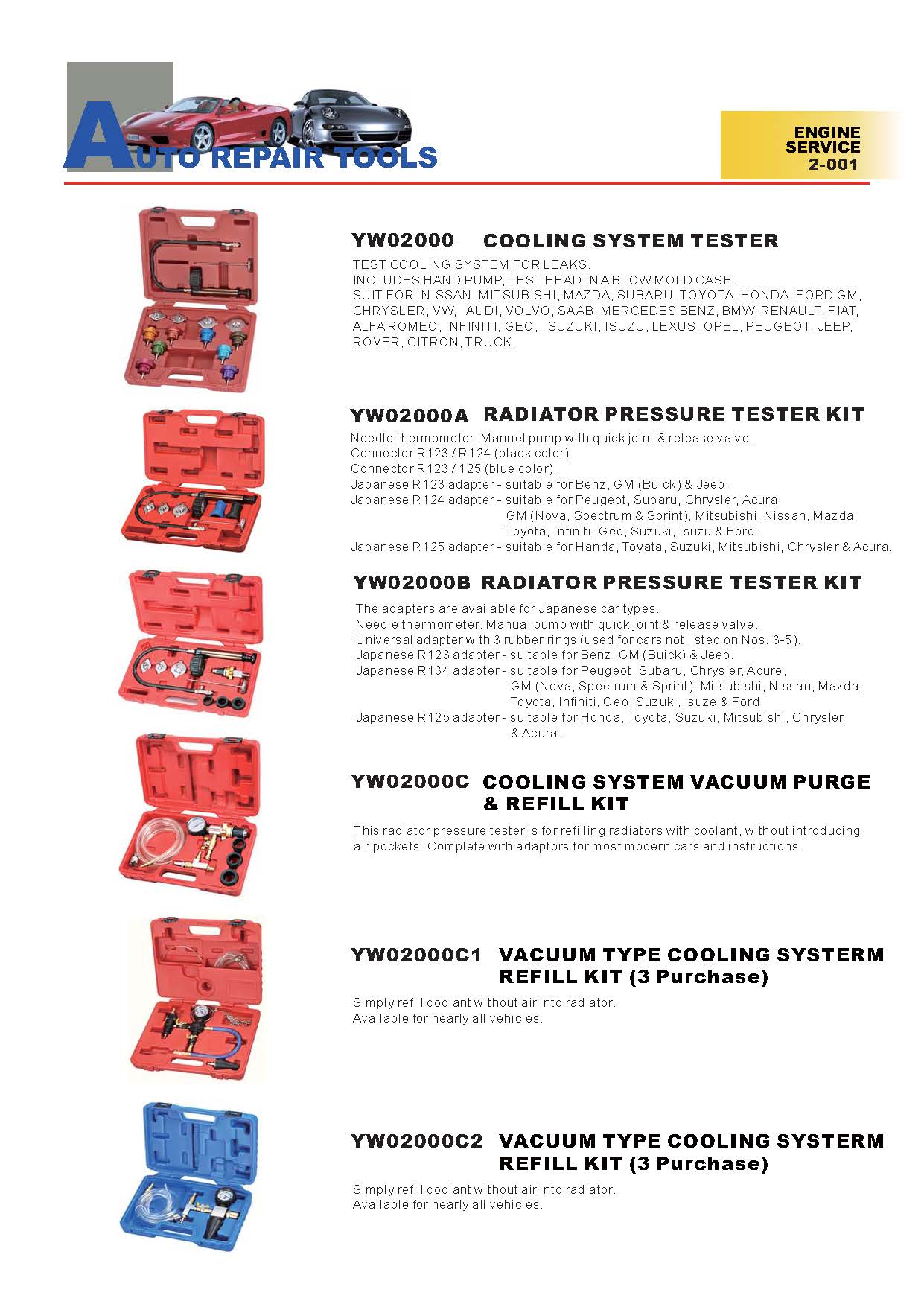 AUTO REPAIR TOOLS

ENGINE SERVICE 2-001

YW02000 COOLING SYSTEM TESTER

TEST COOLING SYSTEM FOR LEAKS.
INCLUDES HAND PUMP, TEST HEAD IN A BLOW MOLD CASE.
SUIT FOR: NISSAN, MITSUBISHI, MAZDA, SUBARU, TOYOTA, HONDA, FORD GM, CHRYSLER, VW, AUDI, VOLVO, SAAB, MERCEDES BENZ, BMW, RENAULT, FIAT, ALFA ROMEO, INFINITI, GEO, SUZUKI, ISUZU, LEXUS, OPEL, PEUGEOT, JEEP, ROVER, CITRON, TRUCK.

YW02000A RADIATOR PRESSURE TESTER KIT

Needle thermometer. Manuel pump with quick joint & release valve.
Connector R123 / R124 (black color).
Connector R123 / 125 (blue color).
Japanese R123 adapter - suitable for Benz, GM (Buick) & Jeep.
Japanese R124 adapter - suitable for Peugeot, Subaru, Chrysler, Acura, GM (Nova, Spectrum & Sprint), Mitsubishi, Nissan, Mazda, Toyota, Infiniti, Geo, Suzuki, Isuzu & Ford.
Japanese R125 adapter - suitable for Handa, Toyata, Suzuki, Mitsubishi, Chrysler & Acura.

YW02000B RADIATOR PRESSURE TESTER KIT

The adapters are available for Japanese car types.
Needle thermometer. Manual pump with quick joint & release valve.
Universal adapter with 3 rubber rings (used for cars not listed on Nos. 3-5).
Japanese R123 adapter - suitable for Benz, GM (Buick) & Jeep.
Japanese R134 adapter - suitable for Peugeot, Subaru, Chrysler, Acure, GM (Nova, Spectrum & Sprint), Mitsubishi, Nissan, Mazda, Toyota, Infiniti, Geo, Suzuki, Isuze & Ford.
Japanese R125 adapter - suitable for Honda, Toyota, Suzuki, Mitsubishi, Chrysler & Acura.

YW02000C COOLING SYSTEM VACUUM PURGE & REFILL KIT

This radiator pressure tester is for refilling radiators with coolant, without introducing air pockets. Complete with adaptors for most modern cars and instructions.

YW02000C1 VACUUM TYPE COOLING SYSTERM REFILL KIT (3 Purchase)

Simply refill coolant without air into radiator.
Available for nearly all vehicles.

YW02000C2 VACUUM TYPE COOLING SYSTERM REFILL KIT (3 Purchase)

Simply refill coolant without air into radiator.
Available for nearly all vehicles.